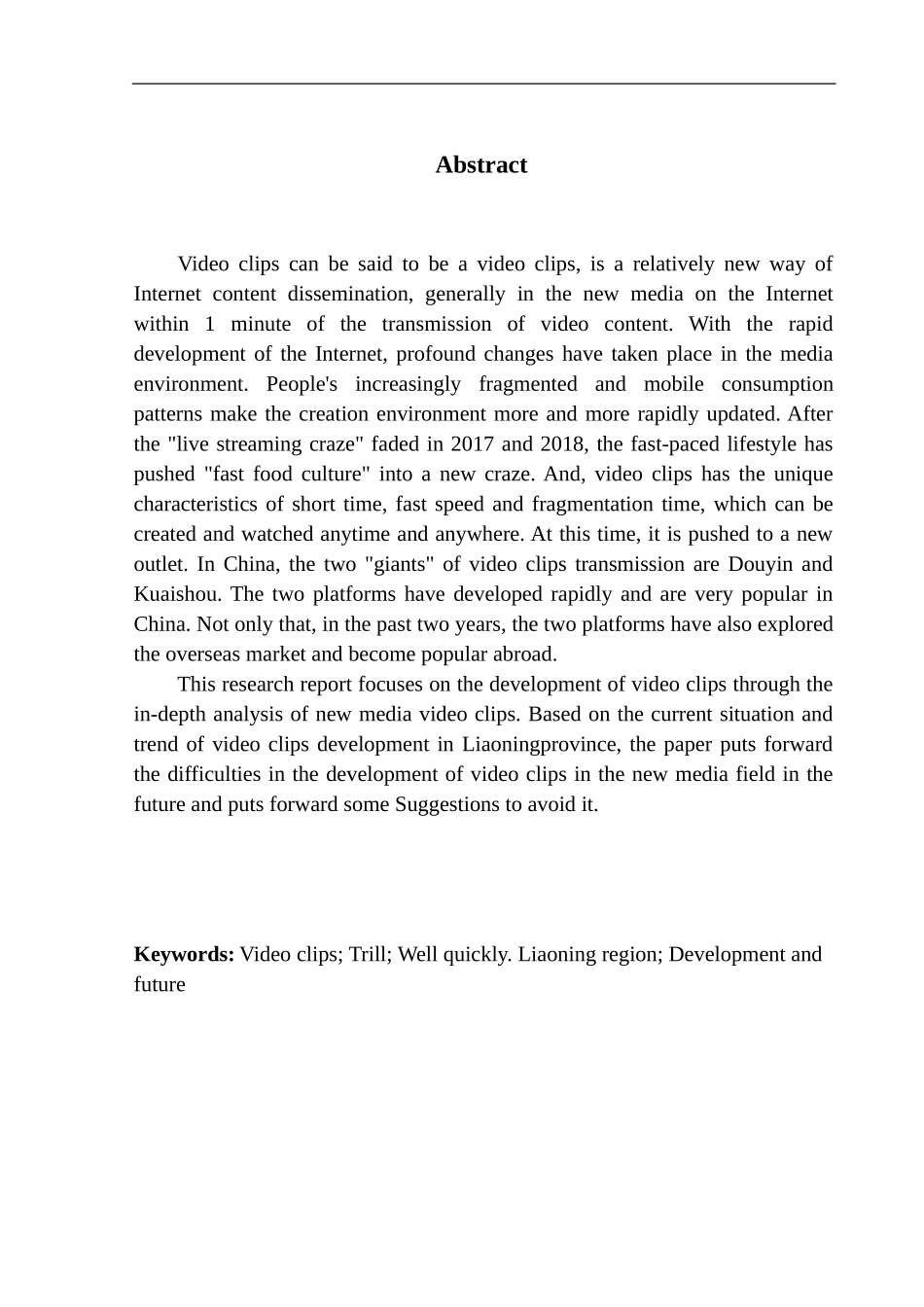 Abstract

Video clips can be said to be a video clips, is a relatively new way of Internet content dissemination, generally in the new media on the Internet within 1 minute of the transmission of video content. With the rapid development of the Internet, profound changes have taken place in the media environment. People's increasingly fragmented and mobile consumption patterns make the creation environment more and more rapidly updated. After the "live streaming craze" faded in 2017 and 2018, the fast-paced lifestyle has pushed "fast food culture" into a new craze. And, video clips has the unique characteristics of short time, fast speed and fragmentation time, which can be created and watched anytime and anywhere. At this time, it is pushed to a new outlet. In China, the two "giants" of video clips transmission are Douyin and Kuaishou. The two platforms have developed rapidly and are very popular in China. Not only that, in the past two years, the two platforms have also explored the overseas market and become popular abroad.

This research report focuses on the development of video clips through the in-depth analysis of new media video clips. Based on the current situation and trend of video clips development in Liaoningprovince, the paper puts forward the difficulties in the development of video clips in the new media field in the future and puts forward some Suggestions to avoid it.

Keywords: Video clips; Trill; Well quickly. Liaoning region; Development and future